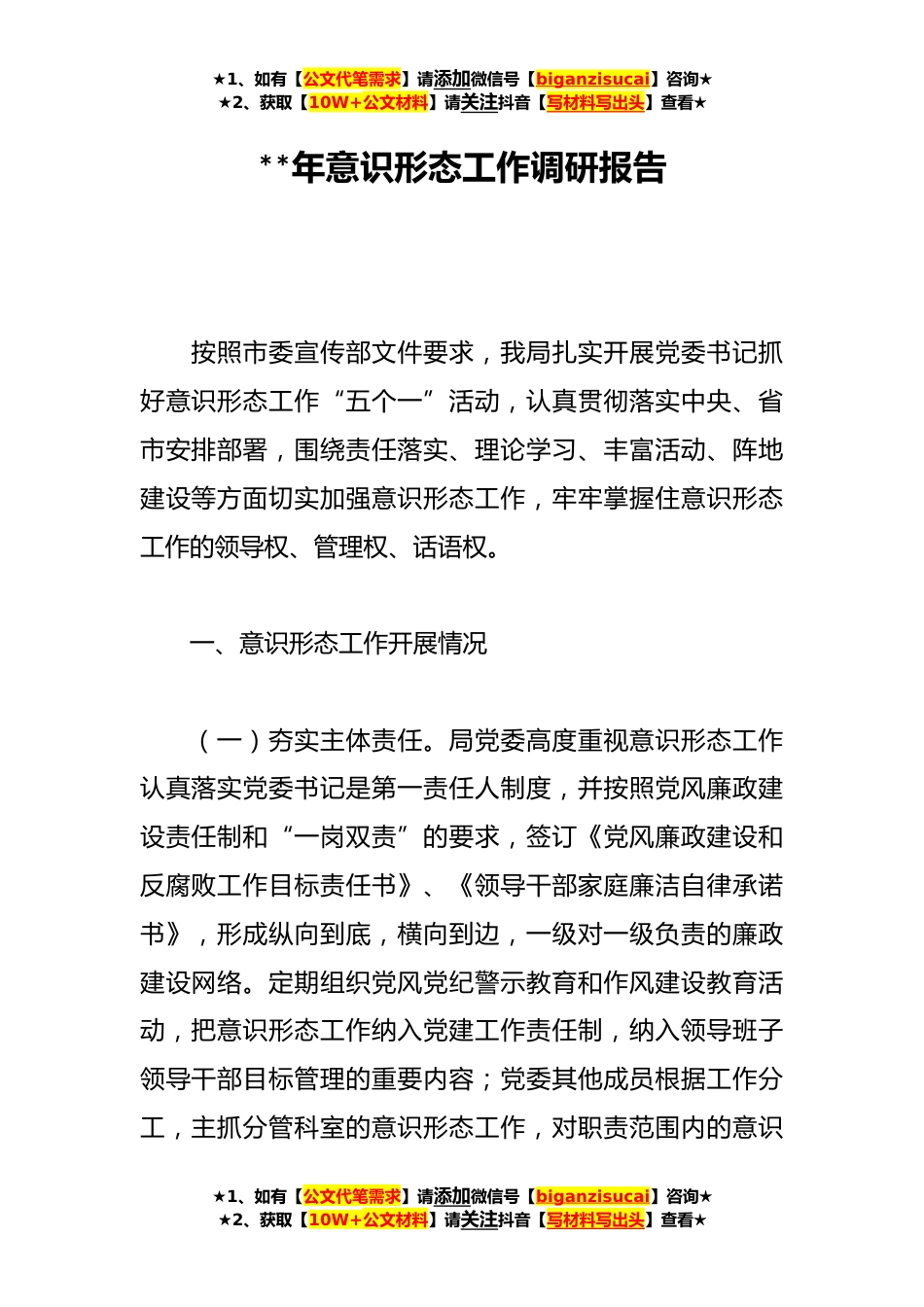 ★1、如有【公文代笔需求】请添加微信号【biganzisucai】咨询★
★2、获取【10W+公文材料】请关注抖音【写材料写出头】查看★

**年意识形态工作调研报告

按照市委宣传部文件要求，我局扎实开展党委书记抓好意识形态工作“五个一”活动，认真贯彻落实中央、省市安排部署，围绕责任落实、理论学习、丰富活动、阵地建设等方面切实加强意识形态工作，牢牢掌握住意识形态工作的领导权、管理权、话语权。

一、意识形态工作开展情况

（一）夯实主体责任。局党委高度重视意识形态工作认真落实党委书记是第一责任人制度，并按照党风廉政建设责任制和“一岗双责”的要求，签订《党风廉政建设和反腐败工作目标责任书》、《领导干部家庭廉洁自律承诺书》，形成纵向到底，横向到边，一级对一级负责的廉政建设网络。定期组织党风党纪警示教育和作风建设教育活动，把意识形态工作纳入党建工作责任制，纳入领导班子领导干部目标管理的重要内容；党委其他成员根据工作分工，主抓分管科室的意识形态工作，对职责范围内的意识

★1、如有【公文代笔需求】请添加微信号【biganzisucai】咨询★
★2、获取【10W+公文材料】请关注抖音【写材料写出头】查看★